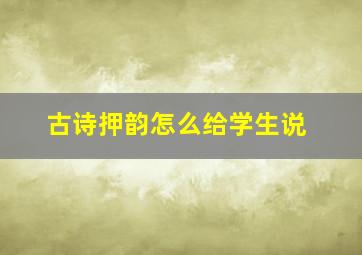 古诗押韵怎么给学生说